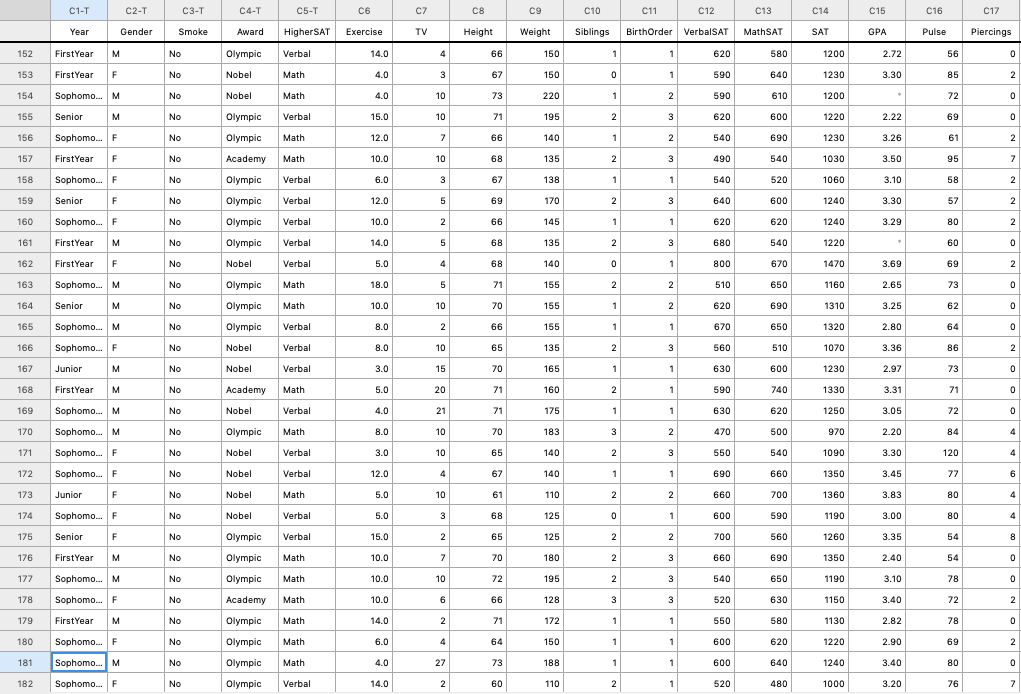 | | C1-T | C2-T | C3-T | C4-T | C5-T | C6 | C7 | C8 | C9 | C10 | C11 | C12 | C13 | C14 | C15 | C16 | C17 |
|---|---|---|---|---|---|---|---|---|---|---|---|---|---|---|---|---|---|
| | Year | Gender | Smoke | Award | HigherSAT | Exercise | TV | Height | Weight | Siblings | BirthOrder | VerbalSAT | MathSAT | SAT | GPA | Pulse | Piercings |
| 152 | FirstYear | M | No | Olympic | Verbal | 14.0 | 4 | 66 | 150 | 1 | 1 | 620 | 580 | 1200 | 2.72 | 56 | 0 |
| 153 | FirstYear | F | No | Nobel | Math | 4.0 | 3 | 67 | 150 | 0 | 1 | 590 | 640 | 1230 | 3.30 | 85 | 2 |
| 154 | Sophomo... | M | No | Nobel | Math | 4.0 | 10 | 73 | 220 | 1 | 2 | 590 | 610 | 1200 | * | 72 | 0 |
| 155 | Senior | M | No | Olympic | Verbal | 15.0 | 10 | 71 | 195 | 2 | 3 | 620 | 600 | 1220 | 2.22 | 69 | 0 |
| 156 | Sophomo... | F | No | Olympic | Math | 12.0 | 7 | 66 | 140 | 1 | 2 | 540 | 690 | 1230 | 3.26 | 61 | 2 |
| 157 | FirstYear | F | No | Academy | Math | 10.0 | 10 | 68 | 135 | 2 | 3 | 490 | 540 | 1030 | 3.50 | 95 | 7 |
| 158 | Sophomo... | F | No | Olympic | Verbal | 6.0 | 3 | 67 | 138 | 1 | 1 | 540 | 520 | 1060 | 3.10 | 58 | 2 |
| 159 | Senior | F | No | Olympic | Verbal | 12.0 | 5 | 69 | 170 | 2 | 3 | 640 | 600 | 1240 | 3.30 | 57 | 2 |
| 160 | Sophomo... | F | No | Olympic | Verbal | 10.0 | 2 | 66 | 145 | 1 | 1 | 620 | 620 | 1240 | 3.29 | 80 | 2 |
| 161 | FirstYear | M | No | Olympic | Verbal | 14.0 | 5 | 68 | 135 | 2 | 3 | 680 | 540 | 1220 | * | 60 | 0 |
| 162 | FirstYear | F | No | Nobel | Verbal | 5.0 | 4 | 68 | 140 | 0 | 1 | 800 | 670 | 1470 | 3.69 | 69 | 2 |
| 163 | Sophomo... | M | No | Olympic | Math | 18.0 | 5 | 71 | 155 | 2 | 2 | 510 | 650 | 1160 | 2.65 | 73 | 0 |
| 164 | Senior | M | No | Olympic | Math | 10.0 | 10 | 70 | 155 | 1 | 2 | 620 | 690 | 1310 | 3.25 | 62 | 0 |
| 165 | Sophomo... | M | No | Olympic | Verbal | 8.0 | 2 | 66 | 155 | 1 | 1 | 670 | 650 | 1320 | 2.80 | 64 | 0 |
| 166 | Sophomo... | F | No | Nobel | Verbal | 8.0 | 10 | 65 | 135 | 2 | 3 | 560 | 510 | 1070 | 3.36 | 86 | 2 |
| 167 | Junior | M | No | Nobel | Verbal | 3.0 | 15 | 70 | 165 | 1 | 1 | 630 | 600 | 1230 | 2.97 | 73 | 0 |
| 168 | FirstYear | M | No | Academy | Math | 5.0 | 20 | 71 | 160 | 2 | 1 | 590 | 740 | 1330 | 3.31 | 71 | 0 |
| 169 | Sophomo... | M | No | Nobel | Verbal | 4.0 | 21 | 71 | 175 | 1 | 1 | 630 | 620 | 1250 | 3.05 | 72 | 0 |
| 170 | Sophomo... | M | No | Olympic | Math | 8.0 | 10 | 70 | 183 | 3 | 2 | 470 | 500 | 970 | 2.20 | 84 | 4 |
| 171 | Sophomo... | F | No | Nobel | Verbal | 3.0 | 10 | 65 | 140 | 2 | 3 | 550 | 540 | 1090 | 3.30 | 120 | 4 |
| 172 | Sophomo... | F | No | Olympic | Verbal | 12.0 | 4 | 67 | 140 | 1 | 1 | 690 | 660 | 1350 | 3.45 | 77 | 6 |
| 173 | Junior | F | No | Nobel | Math | 5.0 | 10 | 61 | 110 | 2 | 2 | 660 | 700 | 1360 | 3.83 | 80 | 4 |
| 174 | Sophomo... | F | No | Nobel | Verbal | 5.0 | 3 | 68 | 125 | 0 | 1 | 600 | 590 | 1190 | 3.00 | 80 | 4 |
| 175 | Senior | F | No | Olympic | Verbal | 15.0 | 2 | 65 | 125 | 2 | 2 | 700 | 560 | 1260 | 3.35 | 54 | 8 |
| 176 | FirstYear | M | No | Olympic | Math | 10.0 | 7 | 70 | 180 | 2 | 3 | 660 | 690 | 1350 | 2.40 | 54 | 0 |
| 177 | Sophomo... | M | No | Olympic | Math | 10.0 | 10 | 72 | 195 | 2 | 3 | 540 | 650 | 1190 | 3.10 | 78 | 0 |
| 178 | Sophomo... | F | No | Academy | Math | 10.0 | 6 | 66 | 128 | 3 | 3 | 520 | 630 | 1150 | 3.40 | 72 | 2 |
| 179 | FirstYear | M | No | Olympic | Math | 14.0 | 2 | 71 | 172 | 1 | 1 | 550 | 580 | 1130 | 2.82 | 78 | 0 |
| 180 | Sophomo... | F | No | Olympic | Math | 6.0 | 4 | 64 | 150 | 1 | 1 | 600 | 620 | 1220 | 2.90 | 69 | 2 |
| 181 | Sophomo... | M | No | Olympic | Math | 4.0 | 27 | 73 | 188 | 1 | 1 | 600 | 640 | 1240 | 3.40 | 80 | 0 |
| 182 | Sophomo... | F | No | Olympic | Verbal | 14.0 | 2 | 60 | 110 | 2 | 1 | 520 | 480 | 1000 | 3.20 | 76 | 7 |